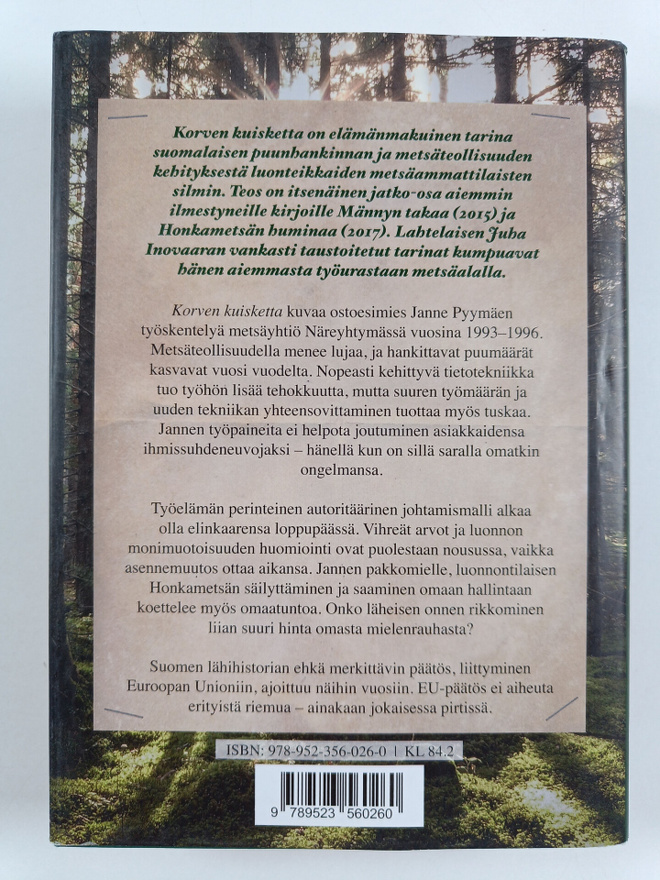 Korven kuisketta on elämänmakuinen tarina suomalaisen puunhankinnan ja metsäteollisuuden kehityksestä luonteikkaiden metsäammattilaisten silmin. Teos on itsenäinen jatko-osa aiemmin ilmestyneille kirjoille Männyn takaa (2015) ja Honkametsän huminaa (2017). Lahtelaisen Juha Inovaaran vankasti taustoitetut tarinat kumpuavat hänen aiemmasta työurastaan metsäalalla.

Korven kuisketta kuvaa ostoesimies Janne Pyymäen työskentelyä metsäyhtiö Näreyhtymässä vuosina 1993–1996. Metsäteollisuudella menee lujaa, ja hankittavat puumäärät kasvavat vuosi vuodelta. Nopeasti kehittyvä tietotekniikka tuo työhön lisää tehokkuutta, mutta suuren työmäärän ja uuden tekniikan yhteensovittaminen tuottaa myös tuskaa. Jannen työpaineita ei helpota joutuminen asiakkaidensa ihmissuhdeneuvojaksi – hänellä kun on sillä saralla omatkin ongelmansa.

Työelämän perinteinen autoritäärinen johtamismalli alkaa olla elinkaarensa loppupäässä. Vihreät arvot ja luonnon monimuotoisuuden huomiointi ovat puolestaan nousussa, vaikka asennemuutos ottaa aikansa. Jannen pakkomielle, luonnontilaisen Honkametsän säilyttäminen ja saaminen omaan hallintaan koettelee myös omaatuntoa. Onko läheisen onnen rikkominen liian suuri hinta omasta mielenrauhasta?

Suomen lähihistorian ehkä merkittävin päätös, liittyminen Euroopan Unioniin, ajoittuu näihin vuosiin. EU-päätös ei aiheuta erityistä riemua – ainakaan jokaisessa pirtissä.

ISBN: 978-952-356-026-0 | KL 84.2

9 789523 560260